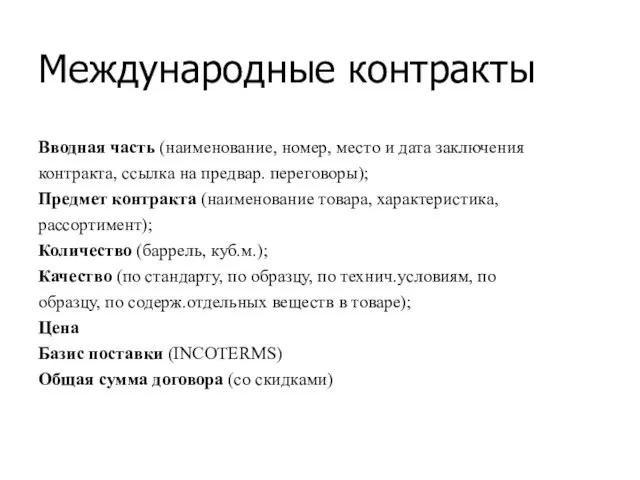 Международные контракты

Вводная часть (наименование, номер, место и дата заключения контракта, ссылка на предвар. переговоры);
Предмет контракта (наименование товара, характеристика, рассортимент);
Количество (баррель, куб.м.);
Качество (по стандарту, по образцу, по технич.условиям, по образцу, по содерж.отдельных веществ в товаре);
Цена
Базис поставки (INCOTERMS)
Общая сумма договора (со скидками)